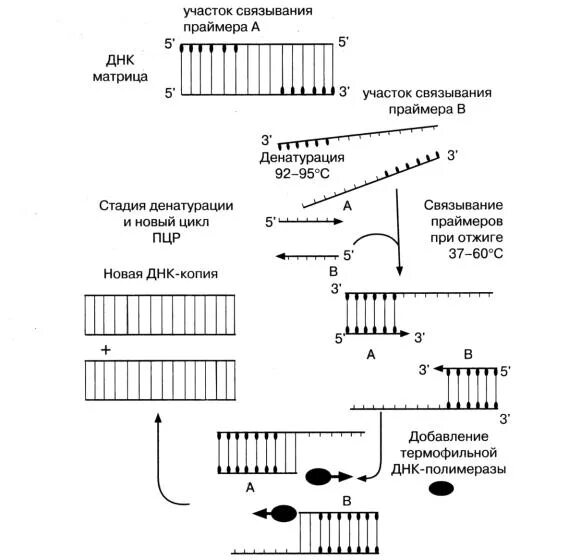 участок связывания праймера А

5'
5'

ДНК матрица

5'
3'

участок связывания праймера В

3'
Денатурация 92–95°С
3'

А

Стадия денатурации и новый цикл ПЦР

5'
5'
В

Связывание праймеров при отжиге 37–60°С

Новая ДНК-копия

+

3'
5'
3'
А

В
3'
5'
3'

Добавление термофильной ДНК-полимеразы

А

В